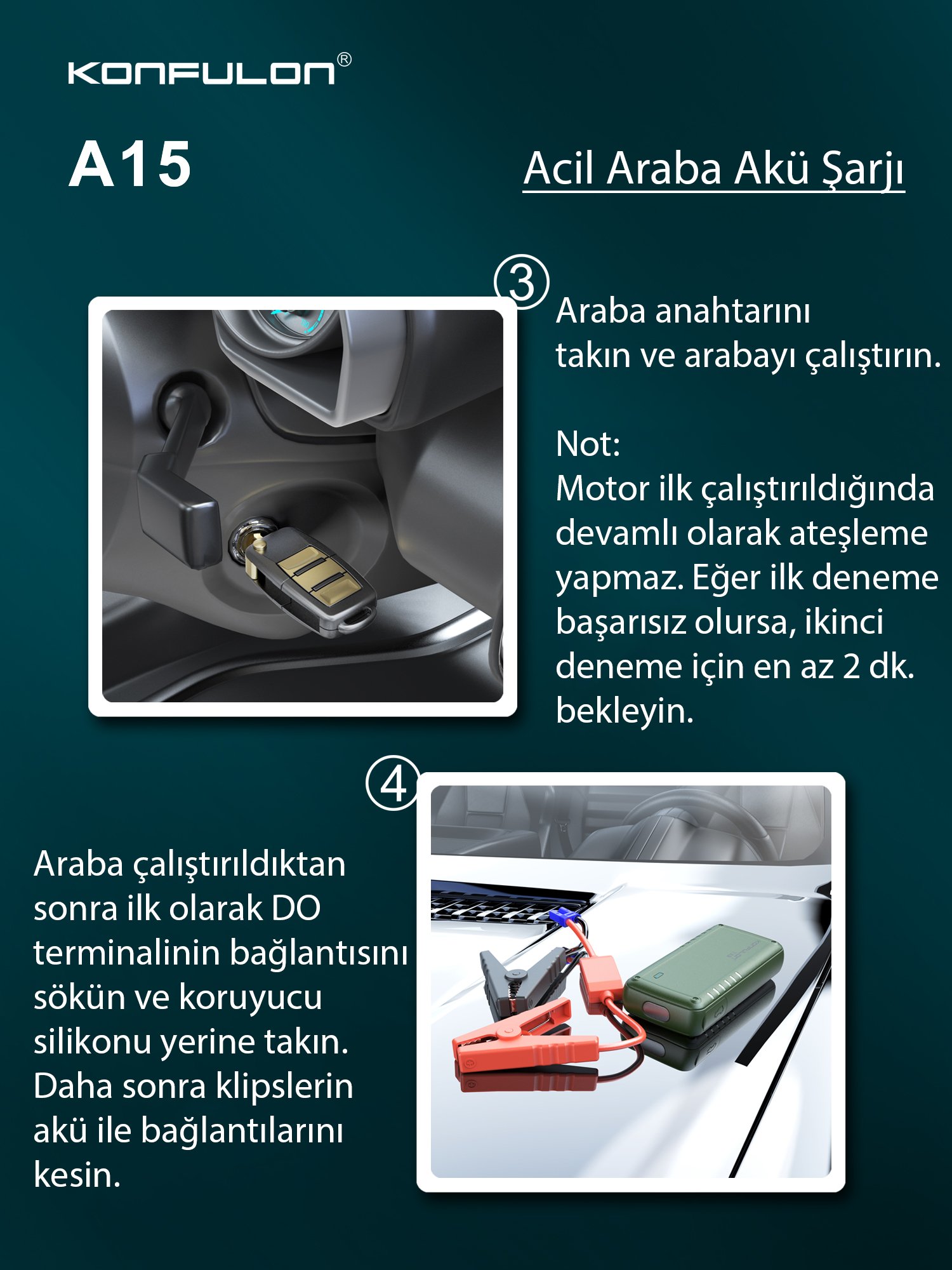 KONFULON®

A15

Acil Araba Akü Şarjı

③

Araba anahtarını takın ve arabayı çalıştırın.

Not:
Motor ilk çalıştırıldığında devamlı olarak ateşleme yapmaz. Eğer ilk deneme başarısız olursa, ikinci deneme için en az 2 dk. bekleyin.

④

Araba çalıştırıldıktan sonra ilk olarak DO terminalinin bağlantısını sökün ve koruyucu silikonu yerine takın. Daha sonra klipslerin akü ile bağlantılarını kesin.